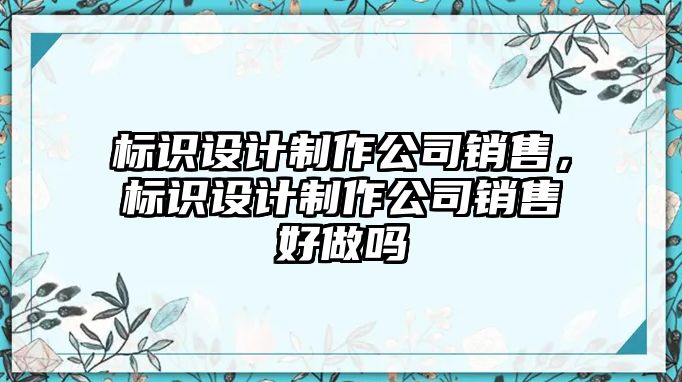 标识设计制作公司销售，标识设计制作公司销售好做吗